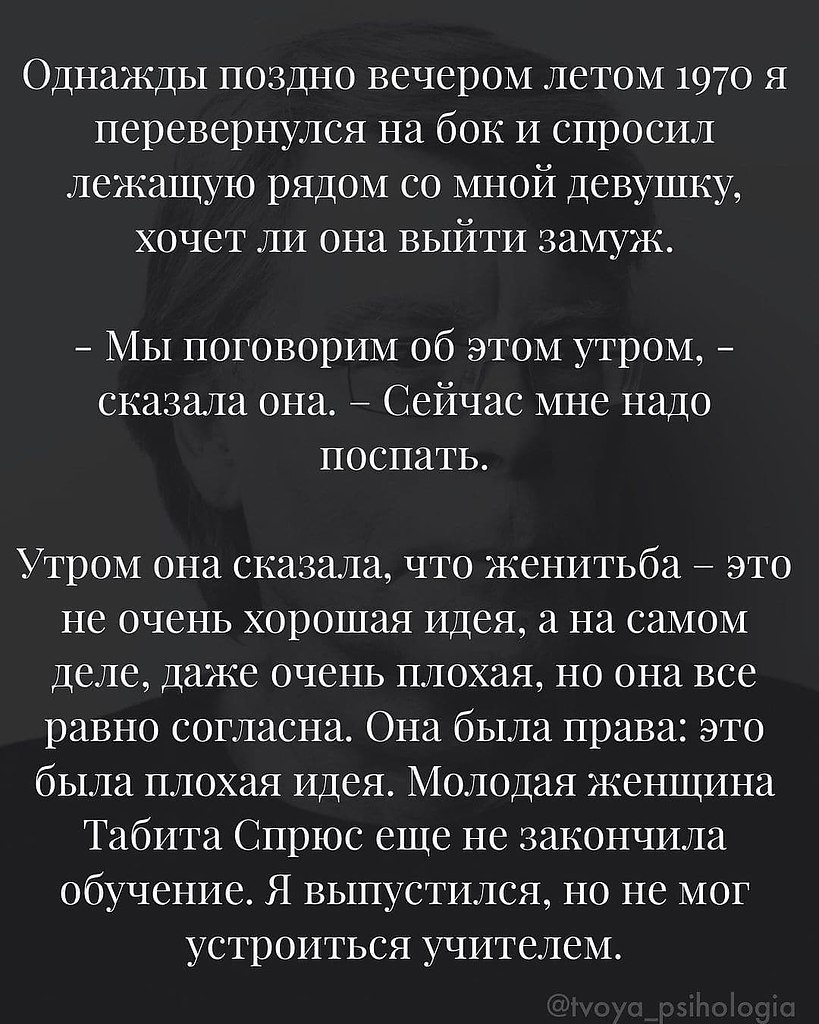 Однажды поздно вечером летом 1970 я перевернулся на бок и спросил лежащую рядом со мной девушку, хочет ли она выйти замуж.

- Мы поговорим об этом утром, - сказала она. – Сейчас мне надо поспать.

Утром она сказала, что женитьба – это не очень хорошая идея, а на самом деле, даже очень плохая, но она все равно согласна. Она была права: это была плохая идея. Молодая женщина Табита Спрюс еще не закончила обучение. Я выпустился, но не мог устроиться учителем.

@tvoya_psihologia